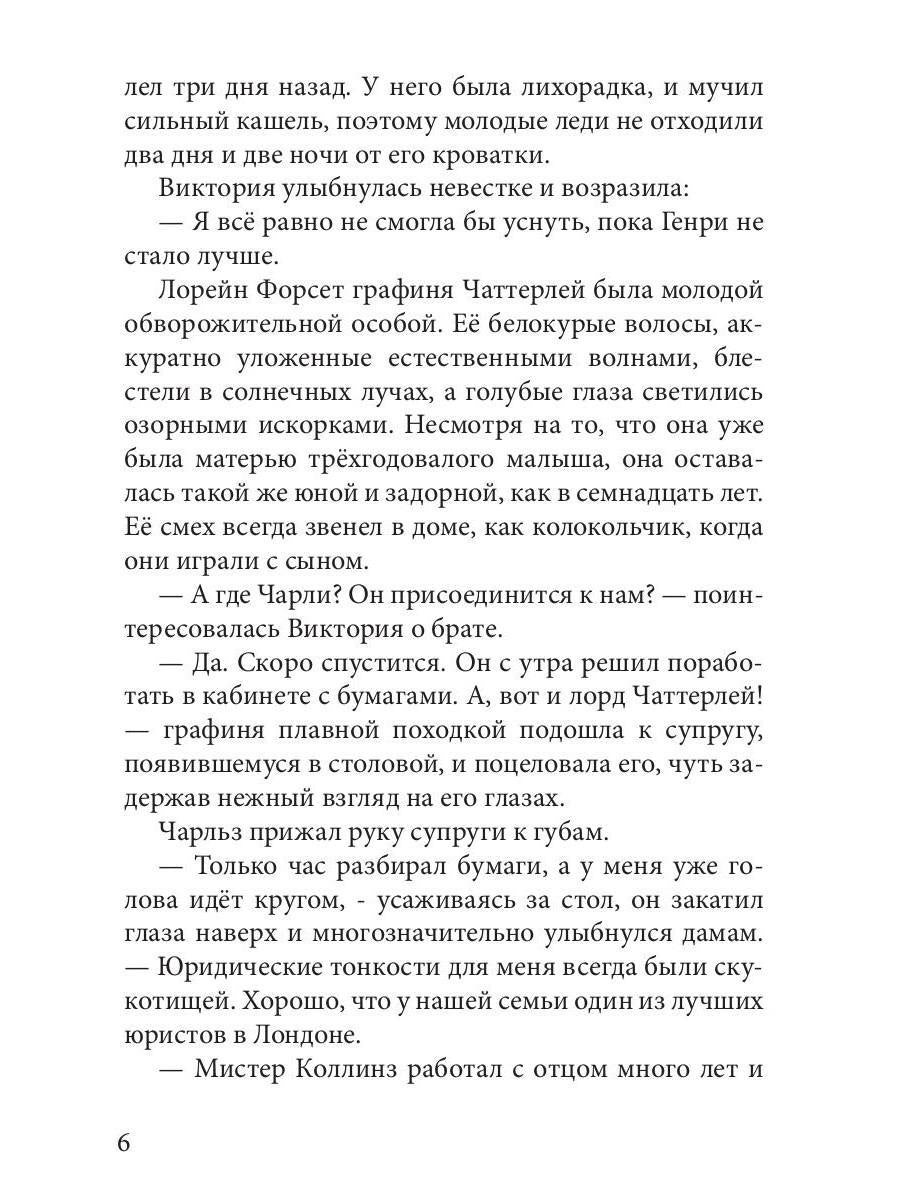 лел три дня назад. У него была лихорадка, и мучил сильный кашель, поэтому молодые леди не отходили два дня и две ночи от его кроватки.

Виктория улыбнулась невестке и возразила:

— Я всё равно не смогла бы уснуть, пока Генри не стало лучше.

Лорейн Форсет графиня Чаттерлей была молодой обворожительной особой. Её белокурые волосы, аккуратно уложенные естественными волнами, блестели в солнечных лучах, а голубые глаза светились озорными искорками. Несмотря на то, что она уже была матерью трёхгодовалого малыша, она оставалась такой же юной и задорной, как в семнадцать лет. Её смех всегда звенел в доме, как колокольчик, когда они играли с сыном.

— А где Чарли? Он присоединится к нам? — поинтересовалась Виктория о брате.

— Да. Скоро спустится. Он с утра решил поработать в кабинете с бумагами. А, вот и лорд Чаттерлей! — графиня плавной походкой подошла к супругу, появившемуся в столовой, и поцеловала его, чуть задержав нежный взгляд на его глазах.

Чарльз прижал руку супруги к губам.

— Только час разбирал бумаги, а у меня уже голова идёт кругом, - усаживаясь за стол, он закатил глаза наверх и многозначительно улыбнулся дамам. — Юридические тонкости для меня всегда были скукотищей. Хорошо, что у нашей семьи один из лучших юристов в Лондоне.

— Мистер Коллинз работал с отцом много лет и

6